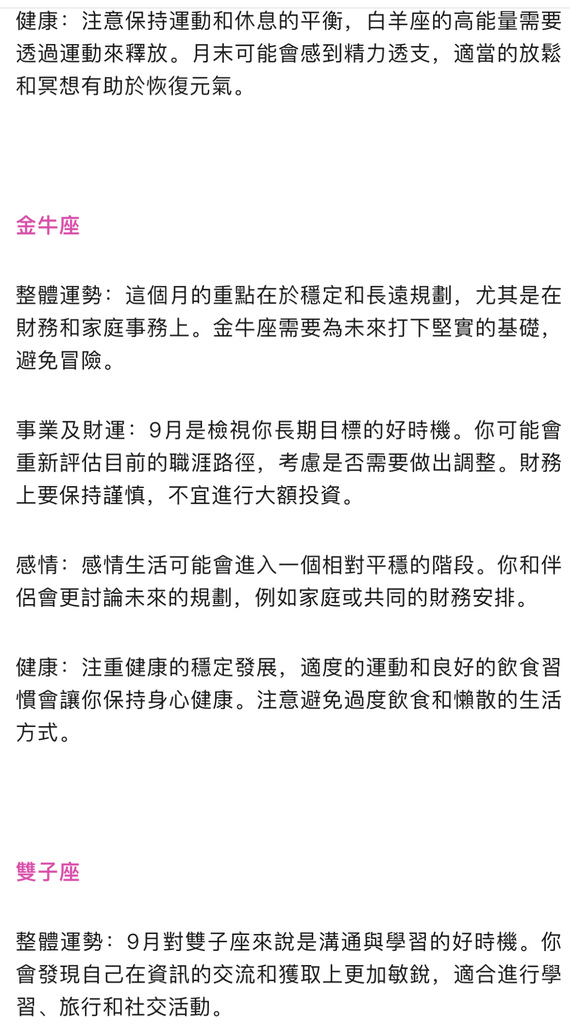 健康：注意保持運動和休息的平衡，白羊座的高能量需要透過運動來釋放。月末可能會感到精力透支，適當的放鬆和冥想有助於恢復元氣。

金牛座

整體運勢：這個月的重點在於穩定和長遠規劃，尤其是在財務和家庭事務上。金牛座需要為未來打下堅實的基礎，避免冒險。

事業及財運：9月是檢視你長期目標的好時機。你可能會重新評估目前的職涯路徑，考慮是否需要做出調整。財務上要保持謹慎，不宜進行大額投資。

感情：感情生活可能會進入一個相對平穩的階段。你和伴侶會更討論未來的規劃，例如家庭或共同的財務安排。

健康：注重健康的穩定發展，適度的運動和良好的飲食習慣會讓你保持身心健康。注意避免過度飲食和懶散的生活方式。

雙子座

整體運勢：9月對雙子座來說是溝通與學習的好時機。你會發現自己在資訊的交流和獲取上更加敏銳，適合進行學習、旅行和社交活動。